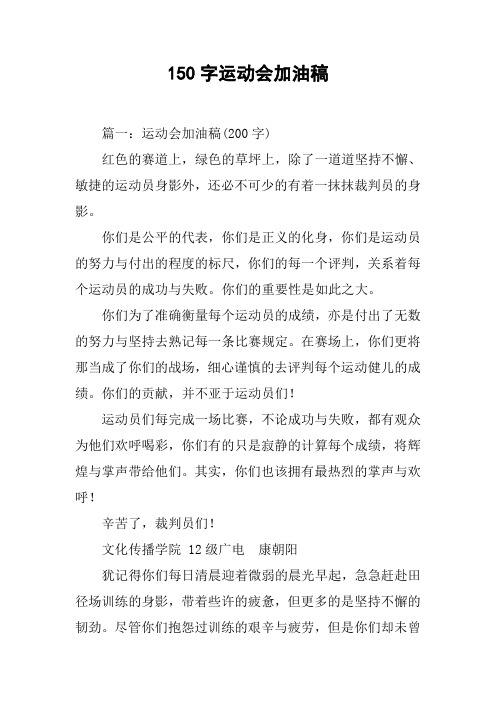 150 字运动会加油稿

篇一：运动会加油稿(200 字)

红色的赛道上，绿色的草坪上，除了一道道坚持不懈、敏捷的运动员身影外，还必不可少的有着一抹抹裁判员的身影。

你们是公平的代表，你们是正义的化身，你们是运动员的努力与付出的程度的标尺，你们的每一个评判，关系着每个运动员的成功与失败。你们的重要性是如此之大。

你们为了准确衡量每个运动员的成绩，亦是付出了无数的努力与坚持去熟记每一条比赛规定。在赛场上，你们更将那当成了你们的战场，细心谨慎的去评判每个运动健儿的成绩。你们的贡献，并不亚于运动员们！

运动员们每完成一场比赛，不论成功与失败，都有观众为他们欢呼喝彩，你们有的只是寂静的计算每个成绩，将辉煌与掌声带给他们。其实，你们也该拥有最热烈的掌声与欢呼！

辛苦了，裁判员们！

文化传播学院 12 级广电 康朝阳

犹记得你们每日清晨迎着微弱的晨光早起，急急赶赴田径场训练的身影，带着些许的疲惫，但更多的是坚持不懈的韧劲。尽管你们抱怨过训练的艰辛与疲劳，但是你们却未曾